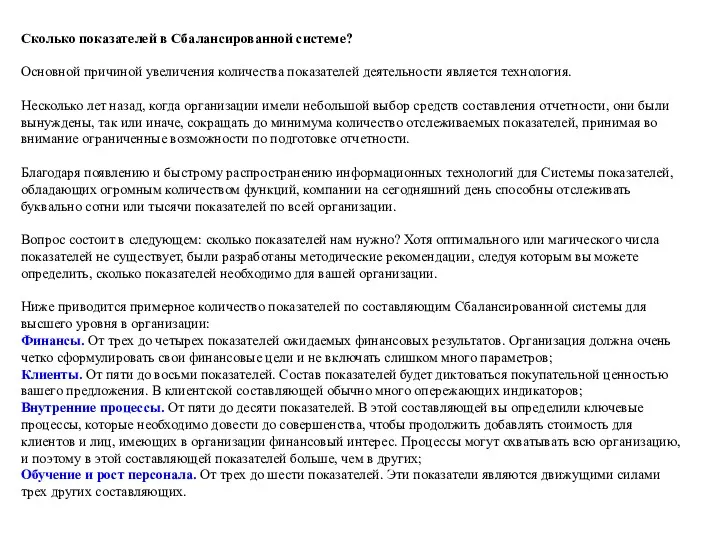 Сколько показателей в Сбалансированной системе?

Основной причиной увеличения количества показателей деятельности является технология.

Несколько лет назад, когда организации имели небольшой выбор средств составления отчетности, они были вынуждены, так или иначе, сокращать до минимума количество отслеживаемых показателей, принимая во внимание ограниченные возможности по подготовке отчетности.

Благодаря появлению и быстрому распространению информационных технологий для Системы показателей, обладающих огромным количеством функций, компании на сегодняшний день способны отслеживать буквально сотни или тысячи показателей по всей организации.

Вопрос состоит в следующем: сколько показателей нам нужно? Хотя оптимального или магического числа показателей не существует, были разработаны методические рекомендации, следуя которым вы можете определить, сколько показателей необходимо для вашей организации.

Ниже приводится примерное количество показателей по составляющим Сбалансированной системы для высшего уровня в организации:
Финансы. От трех до четырех показателей ожидаемых финансовых результатов. Организация должна очень четко сформулировать свои финансовые цели и не включать слишком много параметров;
Клиенты. От пяти до восьми показателей. Состав показателей будет диктоваться покупательной ценностью вашего предложения. В клиентской составляющей обычно много опережающих индикаторов;
Внутренние процессы. От пяти до десяти показателей. В этой составляющей вы определили ключевые процессы, которые необходимо довести до совершенства, чтобы продолжить добавлять стоимость для клиентов и лиц, имеющих в организации финансовый интерес. Процессы могут охватывать всю организацию, и поэтому в этой составляющей показателей больше, чем в других;
Обучение и рост персонала. От трех до шести показателей. Эти показатели являются движущими силами трех других составляющих.